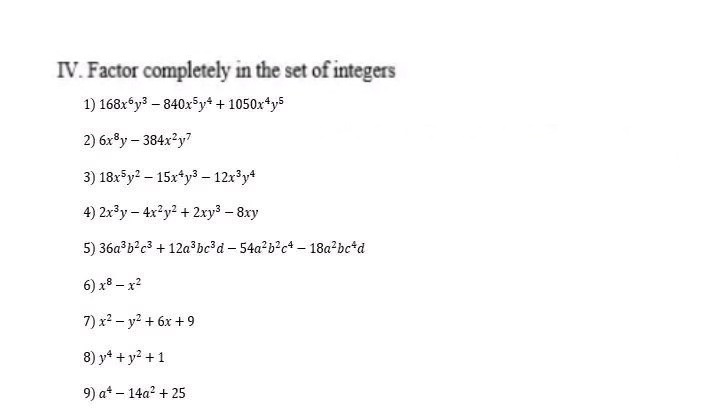 IV. Factor completely in the set of integers

1) $168x^6y^3 - 840x^5y^4 + 1050x^4y^5$

2) $6x^8y - 384x^2y^7$

3) $18x^5y^2 - 15x^4y^3 - 12x^3y^4$

4) $2x^3y - 4x^2y^2 + 2xy^3 - 8xy$

5) $36a^3b^2c^3 + 12a^3bc^3d - 54a^2b^2c^4 - 18a^2bc^4d$

6) $x^8 - x^2$

7) $x^2 - y^2 + 6x + 9$

8) $y^4 + y^2 + 1$

9) $a^4 - 14a^2 + 25$